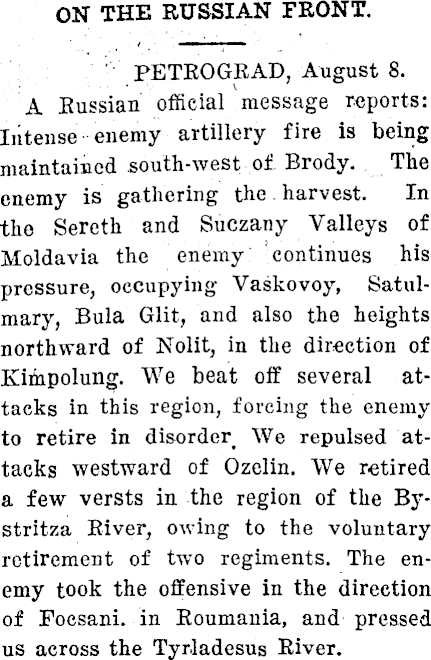 ON THE RUSSIAN FRONT.

PETROGRAD, August 8.

A Russian official message reports: Intense enemy artillery fire is being maintained south-west of Brody. The enemy is gathering the harvest. In the Sereth and Suczany Valleys of Moldavia the enemy continues his pressure, occupying Vaskovoy, Satulmary, Bula Glit, and also the heights northward of Nolit, in the direction of Kimpolung. We beat off several attacks in this region, forcing the enemy to retire in disorder. We repulsed attacks westward of Ozelin. We retired a few versts in the region of the Bystritza River, owing to the voluntary retirement of two regiments. The enemy took the offensive in the direction of Focsani. in Roumania, and pressed us across the Tyrladesus River.